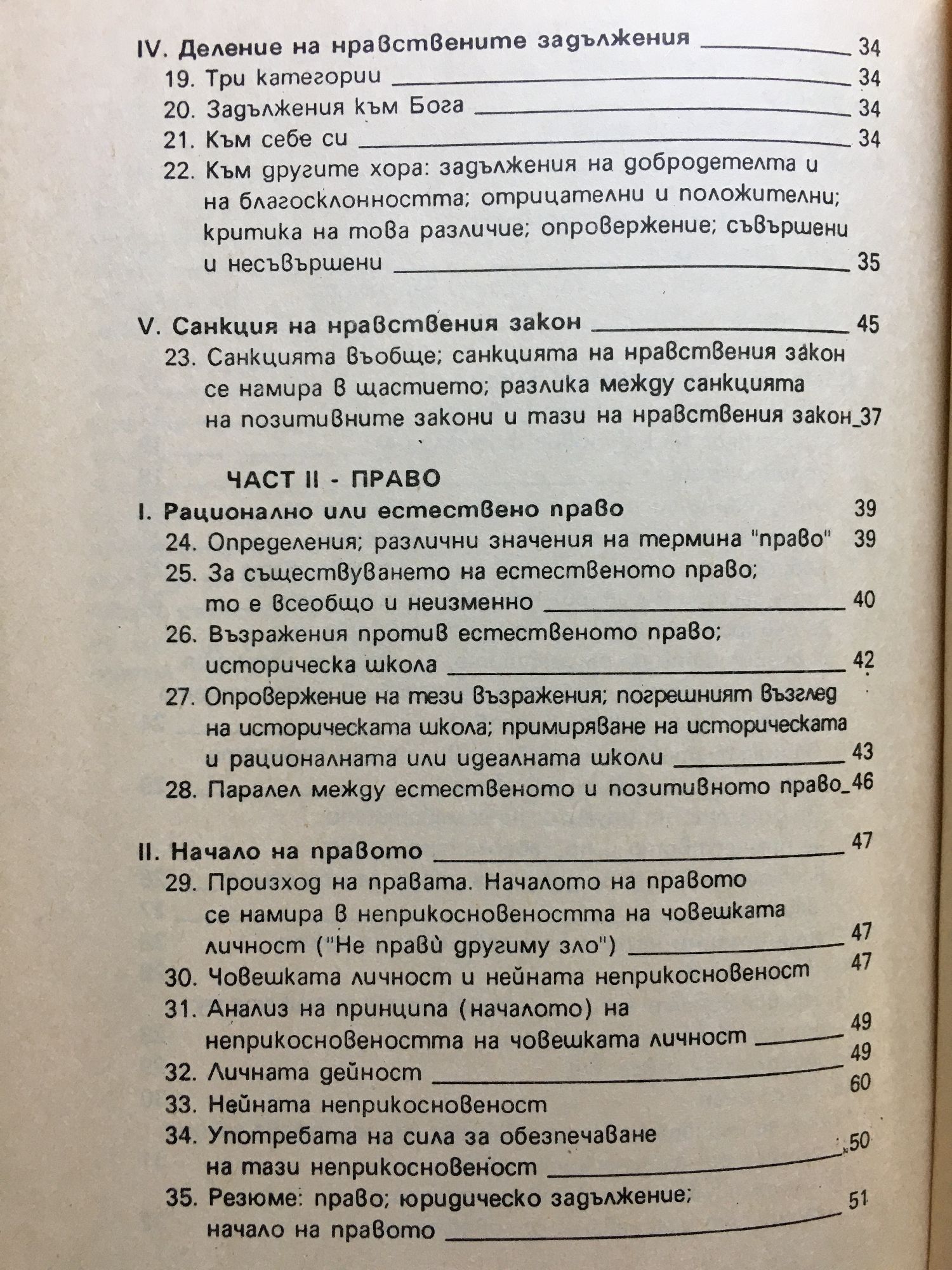 IV. Деление на нравствените задължения 34

19. Три категории 34

20. Задължения към Бога 34

21. Към себе си 34

22. Към другите хора: задължения на добродетелта и на благосклонността; отрицателни и положителни; критика на това различие; опровержение; съвършени и несъвършени 35

V. Санкция на нравствения закон 45

23. Санкцията въобще; санкцията на нравствения закон се намира в щастието; разлика между санкцията на позитивните закони и тази на нравствения закон 37

ЧАСТ II - ПРАВО

I. Рационално или естествено право 39

24. Определения; различни значения на термина "право" 39

25. За съществуването на естественото право; то е всеобщо и неизменно 40

26. Възражения против естественото право; историческа школа 42

27. Опровержение на тези възражения; погрешният възглед на историческата школа; примиряване на историческата и рационалната или идеалната школи 43

28. Паралел между естественото и позитивното право 46

II. Начало на правото 47

29. Произход на правата. Началото на правото се намира в неприкосновеността на човешката личност ("Не правѝ другиму зло") 47

30. Човешката личност и нейната неприкосновеност 47

31. Анализ на принципа (началото) на неприкосновеността на човешката личност 49

32. Личната дейност 49

33. Нейната неприкосновеност 60

34. Употребата на сила за обезпечаване на тази неприкосновеност 50

35. Резюме: право; юридическо задължение; начало на правото 51